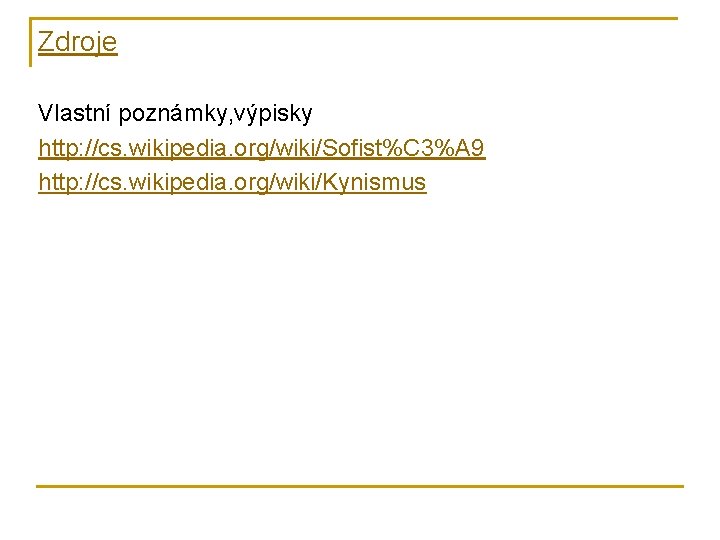 Zdroje

Vlastní poznámky,výpisky

http://cs.wikipedia.org/wiki/Sofist%C3%A9

http://cs.wikipedia.org/wiki/Kynismus